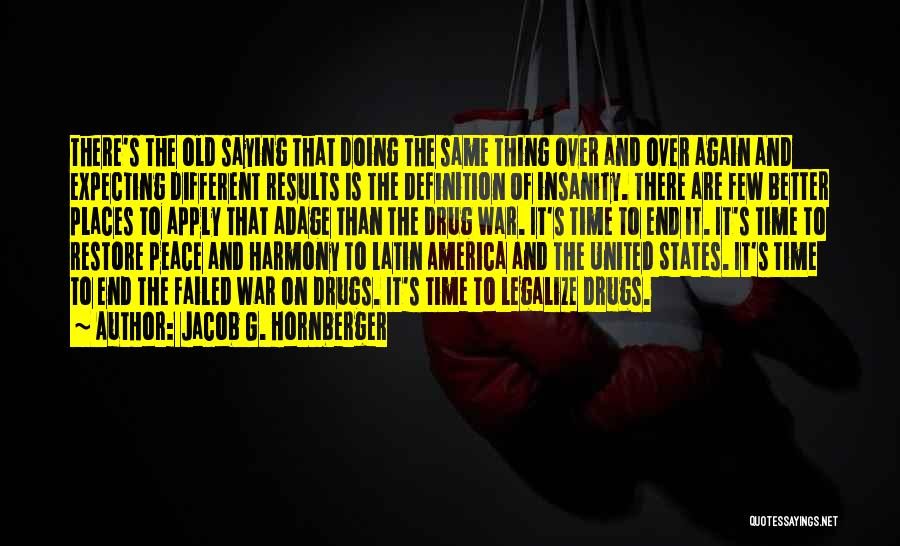 THERE'S THE OLD SAYING THAT DOING THE SAME THING OVER AND OVER AGAIN AND EXPECTING DIFFERENT RESULTS IS THE DEFINITION OF INSANITY. THERE ARE FEW BETTER PLACES TO APPLY THAT ADAGE THAN THE DRUG WAR. IT'S TIME TO END IT. IT'S TIME TO RESTORE PEACE AND HARMONY TO LATIN AMERICA AND THE UNITED STATES. IT'S TIME TO END THE FAILED WAR ON DRUGS. IT'S TIME TO LEGALIZE DRUGS.

~ AUTHOR: JACOB G. HORNBERGER

QUOTESSAYINGS.NET